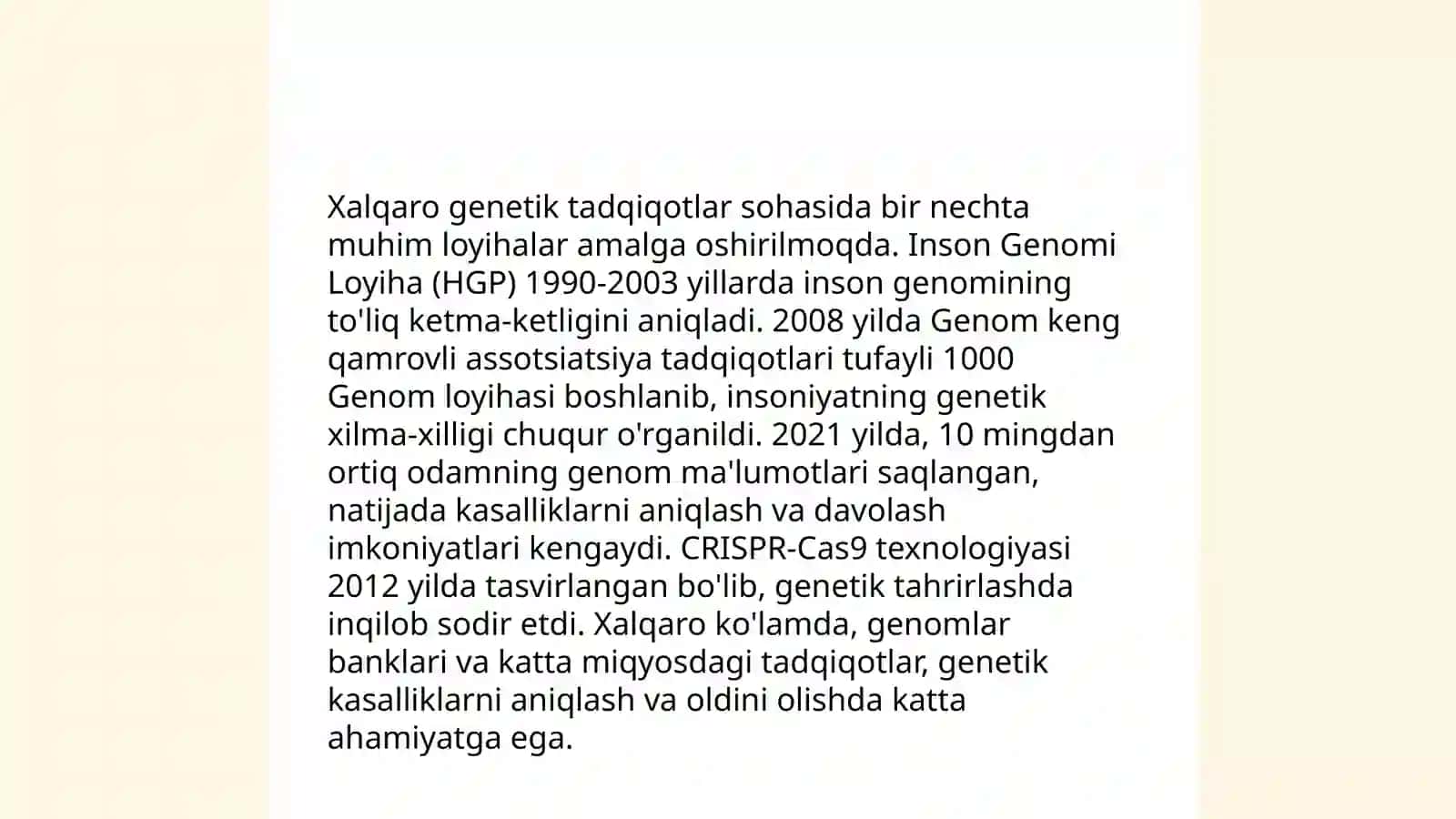 Xalqaro genetik tadqiqotlar sohasida bir nechta muhim loyihalar amalga oshirilmoqda. Inson Genomi Loyiha (HGP) 1990-2003 yillarda inson genomining to'liq ketma-ketligini aniqladi. 2008 yilda Genom keng qamrovli assotsiatsiya tadqiqotlari tufayli 1000 Genom loyihasi boshlanib, insoniyatning genetik xilma-xilligi chuqur o'rganildi. 2021 yilda, 10 mingdan ortiq odamning genom ma'lumotlari saqlangan, natijada kasalliklarni aniqlash va davolash imkoniyatlari kengaydi. CRISPR-Cas9 texnologiyasi 2012 yilda tasvirlangan bo'lib, genetik tahrirlashda inqilob sodir etdi. Xalqaro ko'lamda, genomlar banklari va katta miqyosdagi tadqiqotlar, genetik kasalliklarni aniqlash va oldini olishda katta ahamiyatga ega.